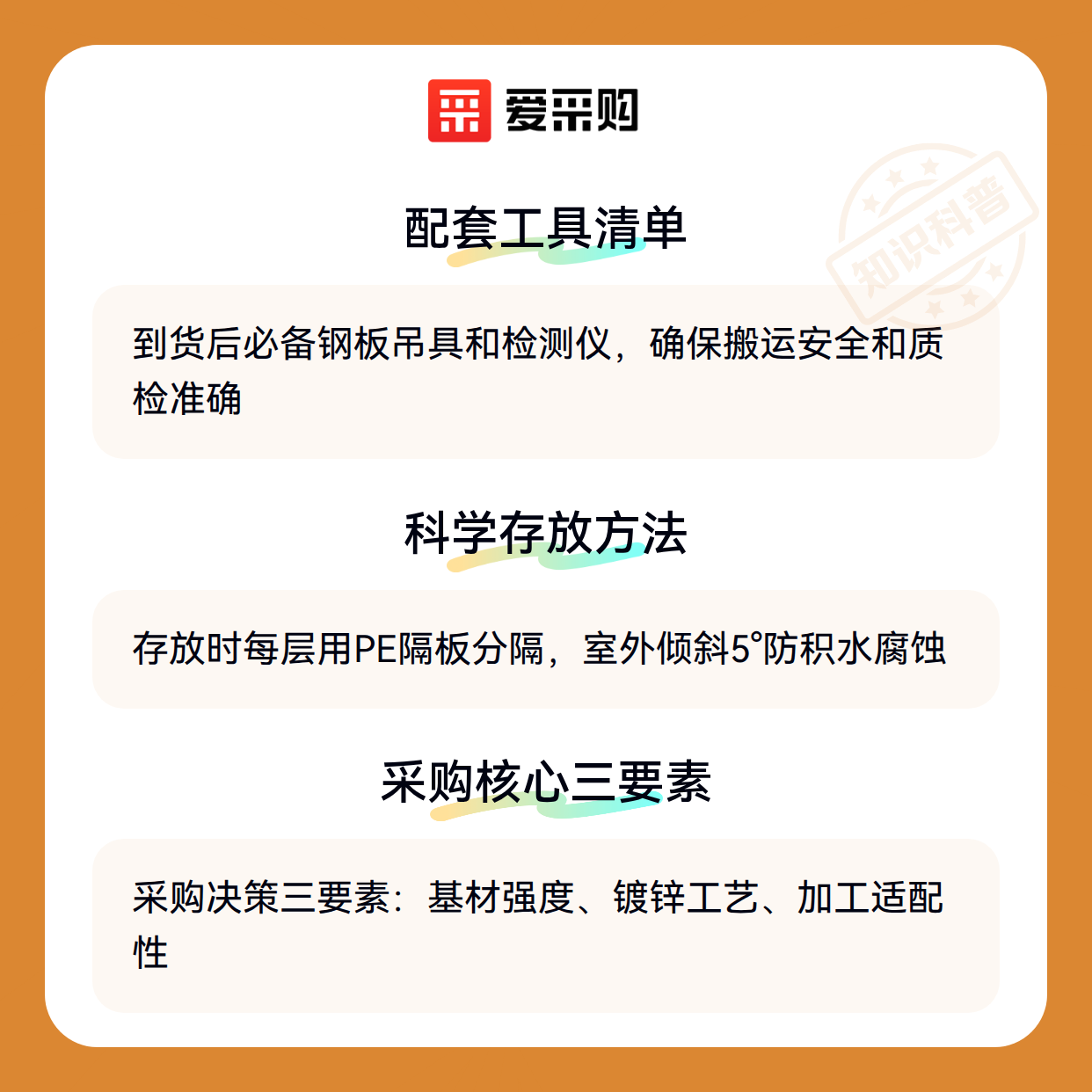 爱采购

配套工具清单

到货后必备钢板吊具和检测仪，确保搬运安全和质检准确

科学存放方法

存放时每层用PE隔板分隔，室外倾斜5°防积水腐蚀

采购核心三要素

采购决策三要素：基材强度、镀锌工艺、加工适配性

知识科普